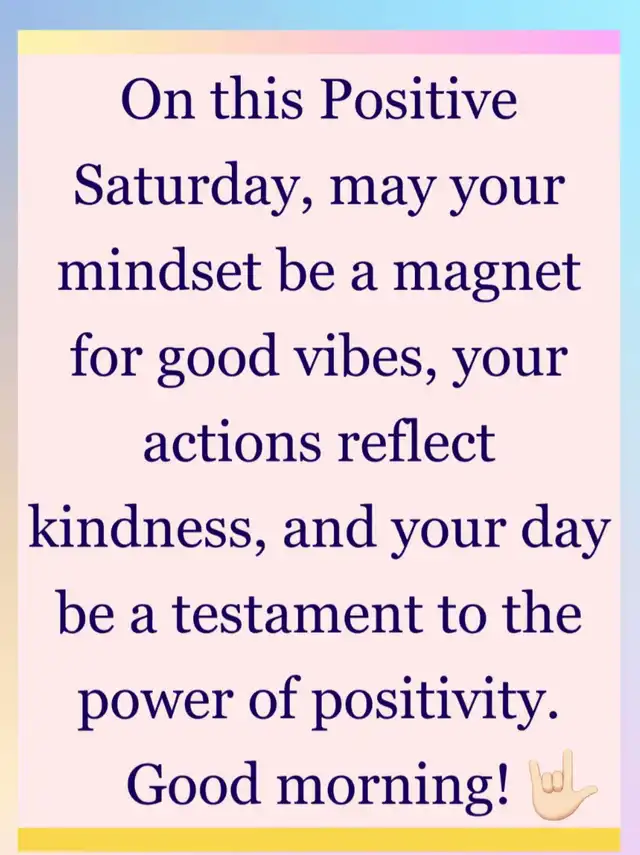 On this Positive Saturday, may your mindset be a magnet for good vibes, your actions reflect kindness, and your day be a testament to the power of positivity.

Good morning! 🤟🏻